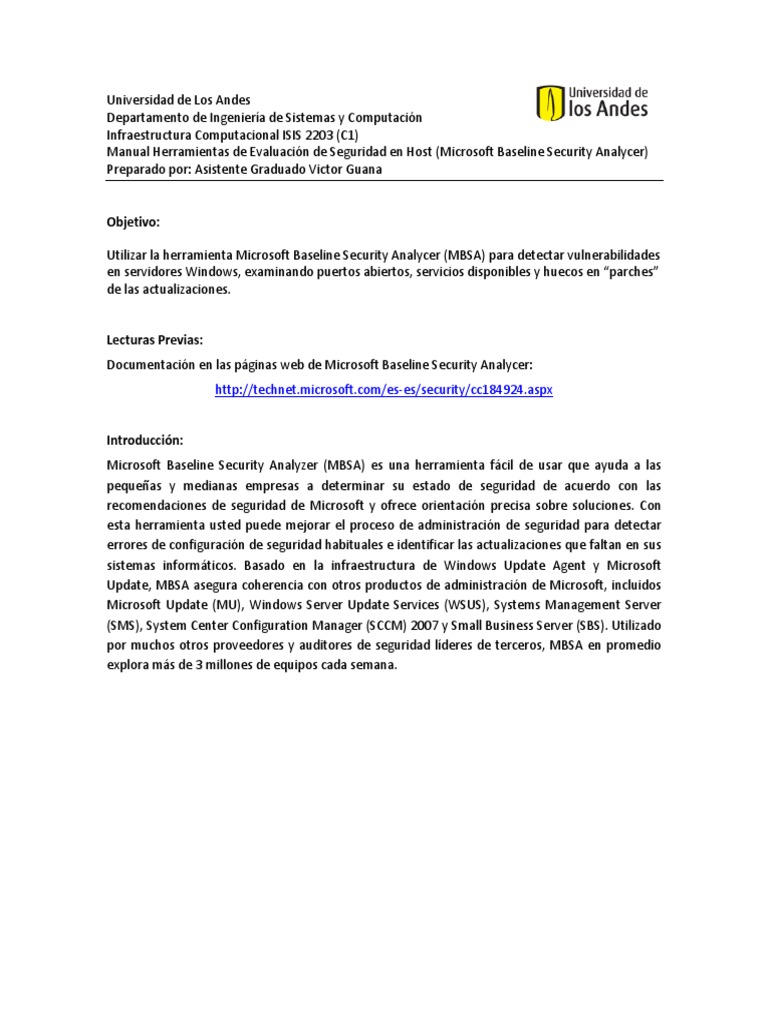 Universidad de Los Andes
Departamento de Ingeniería de Sistemas y Computación
Infraestructura Computacional ISIS 2203 (C1)
Manual Herramientas de Evaluación de Seguridad en Host (Microsoft Baseline Security Analycer)
Preparado por: Asistente Graduado Victor Guana

Universidad de
los Andes

Objetivo:

Utilizar la herramienta Microsoft Baseline Security Analycer (MBSA) para detectar vulnerabilidades en servidores Windows, examinando puertos abiertos, servicios disponibles y huecos en "parches" de las actualizaciones.

Lecturas Previas:

Documentación en las páginas web de Microsoft Baseline Security Analycer:

http://technet.microsoft.com/es-es/security/cc184924.aspx

Introducción:

Microsoft Baseline Security Analyzer (MBSA) es una herramienta fácil de usar que ayuda a las pequeñas y medianas empresas a determinar su estado de seguridad de acuerdo con las recomendaciones de seguridad de Microsoft y ofrece orientación precisa sobre soluciones. Con esta herramienta usted puede mejorar el proceso de administración de seguridad para detectar errores de configuración de seguridad habituales e identificar las actualizaciones que faltan en sus sistemas informáticos. Basado en la infraestructura de Windows Update Agent y Microsoft Update, MBSA asegura coherencia con otros productos de administración de Microsoft, incluidos Microsoft Update (MU), Windows Server Update Services (WSUS), Systems Management Server (SMS), System Center Configuration Manager (SCCM) 2007 y Small Business Server (SBS). Utilizado por muchos otros proveedores y auditores de seguridad líderes de terceros, MBSA en promedio explora más de 3 millones de equipos cada semana.